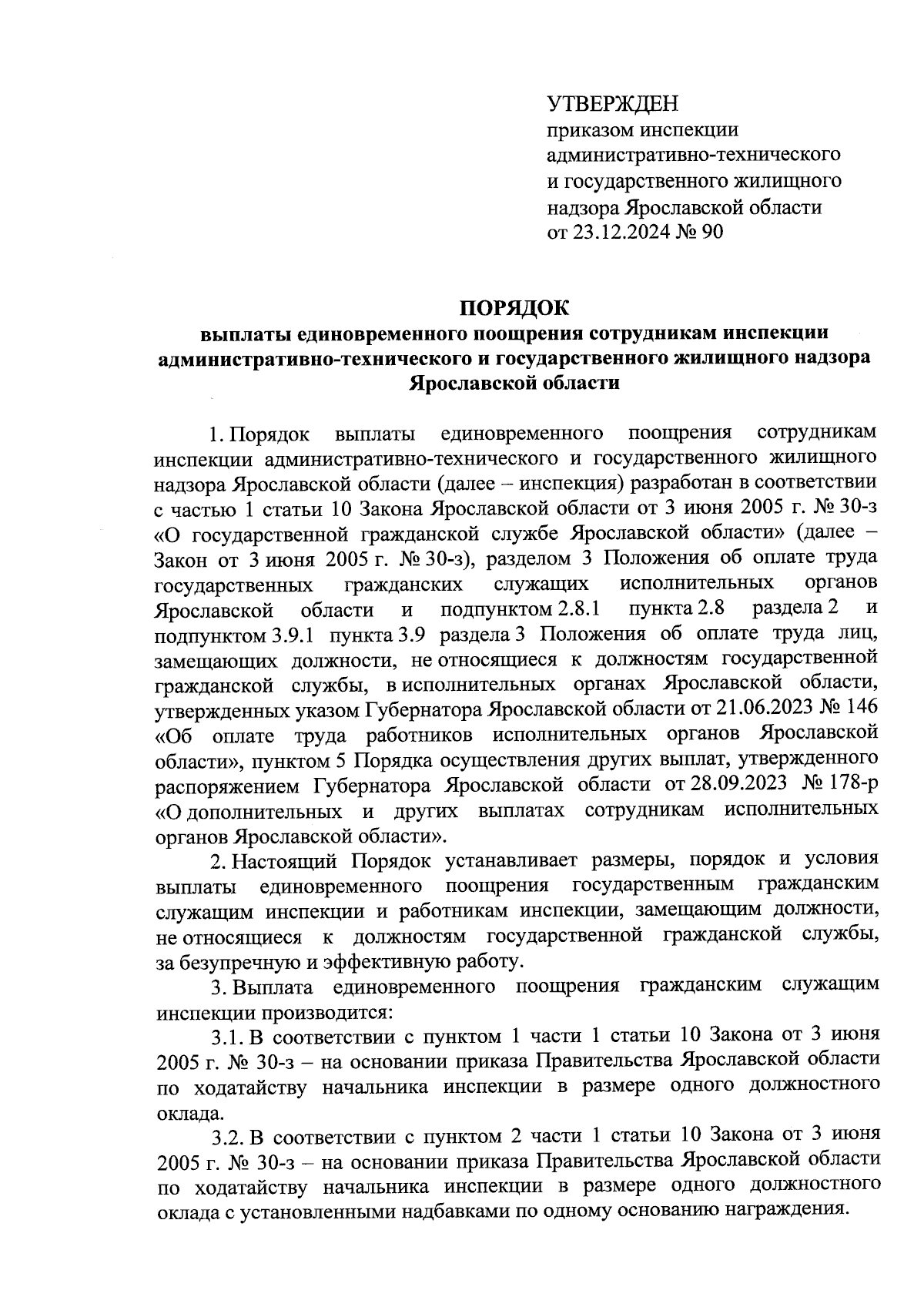 УТВЕРЖДЕН
приказом инспекции административно-технического и государственного жилищного надзора Ярославской области
от 23.12.2024 № 90

ПОРЯДОК
выплаты единовременного поощрения сотрудникам инспекции административно-технического и государственного жилищного надзора Ярославской области

1. Порядок выплаты единовременного поощрения сотрудникам инспекции административно-технического и государственного жилищного надзора Ярославской области (далее – инспекция) разработан в соответствии с частью 1 статьи 10 Закона Ярославской области от 3 июня 2005 г. № 30-з «О государственной гражданской службе Ярославской области» (далее – Закон от 3 июня 2005 г. № 30-з), разделом 3 Положения об оплате труда государственных гражданских служащих исполнительных органов Ярославской области и подпунктом 2.8.1 пункта 2.8 раздела 2 и подпунктом 3.9.1 пункта 3.9 раздела 3 Положения об оплате труда лиц, замещающих должности, не относящиеся к должностям государственной гражданской службы, в исполнительных органах Ярославской области, утвержденных указом Губернатора Ярославской области от 21.06.2023 № 146 «Об оплате труда работников исполнительных органов Ярославской области», пунктом 5 Порядка осуществления других выплат, утвержденного распоряжением Губернатора Ярославской области от 28.09.2023 № 178-р «О дополнительных и других выплатах сотрудникам исполнительных органов Ярославской области».

2. Настоящий Порядок устанавливает размеры, порядок и условия выплаты единовременного поощрения государственным гражданским служащим инспекции и работникам инспекции, замещающим должности, не относящиеся к должностям государственной гражданской службы, за безупречную и эффективную работу.

3. Выплата единовременного поощрения гражданским служащим инспекции производится:

3.1. В соответствии с пунктом 1 части 1 статьи 10 Закона от 3 июня 2005 г. № 30-з – на основании приказа Правительства Ярославской области по ходатайству начальника инспекции в размере одного должностного оклада.

3.2. В соответствии с пунктом 2 части 1 статьи 10 Закона от 3 июня 2005 г. № 30-з – на основании приказа Правительства Ярославской области по ходатайству начальника инспекции в размере одного должностного оклада с установленными надбавками по одному основанию награждения.